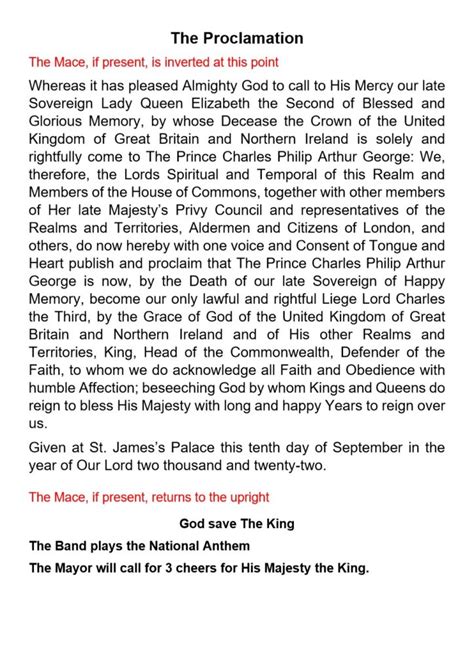 The Proclamation

The Mace, if present, is inverted at this point

Whereas it has pleased Almighty God to call to His Mercy our late Sovereign Lady Queen Elizabeth the Second of Blessed and Glorious Memory, by whose Decease the Crown of the United Kingdom of Great Britain and Northern Ireland is solely and rightfully come to The Prince Charles Philip Arthur George: We, therefore, the Lords Spiritual and Temporal of this Realm and Members of the House of Commons, together with other members of Her late Majesty's Privy Council and representatives of the Realms and Territories, Aldermen and Citizens of London, and others, do now hereby with one voice and Consent of Tongue and Heart publish and proclaim that The Prince Charles Philip Arthur George is now, by the Death of our late Sovereign of Happy Memory, become our only lawful and rightful Liege Lord Charles the Third, by the Grace of God of the United Kingdom of Great Britain and Northern Ireland and of His other Realms and Territories, King, Head of the Commonwealth, Defender of the Faith, to whom we do acknowledge all Faith and Obedience with humble Affection; beseeching God by whom Kings and Queens do reign to bless His Majesty with long and happy Years to reign over us.

Given at St. James's Palace this tenth day of September in the year of Our Lord two thousand and twenty-two.

The Mace, if present, returns to the upright

God save The King

The Band plays the National Anthem

The Mayor will call for 3 cheers for His Majesty the King.